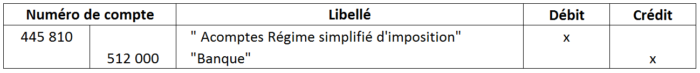 | Numéro de compte | | Libellé | Débit | Crédit |
|---|---|---|---|---|
| 445 810 | | " Acomptes Régime simplifié d'imposition" | x | |
| | 512 000 | "Banque" | | x |